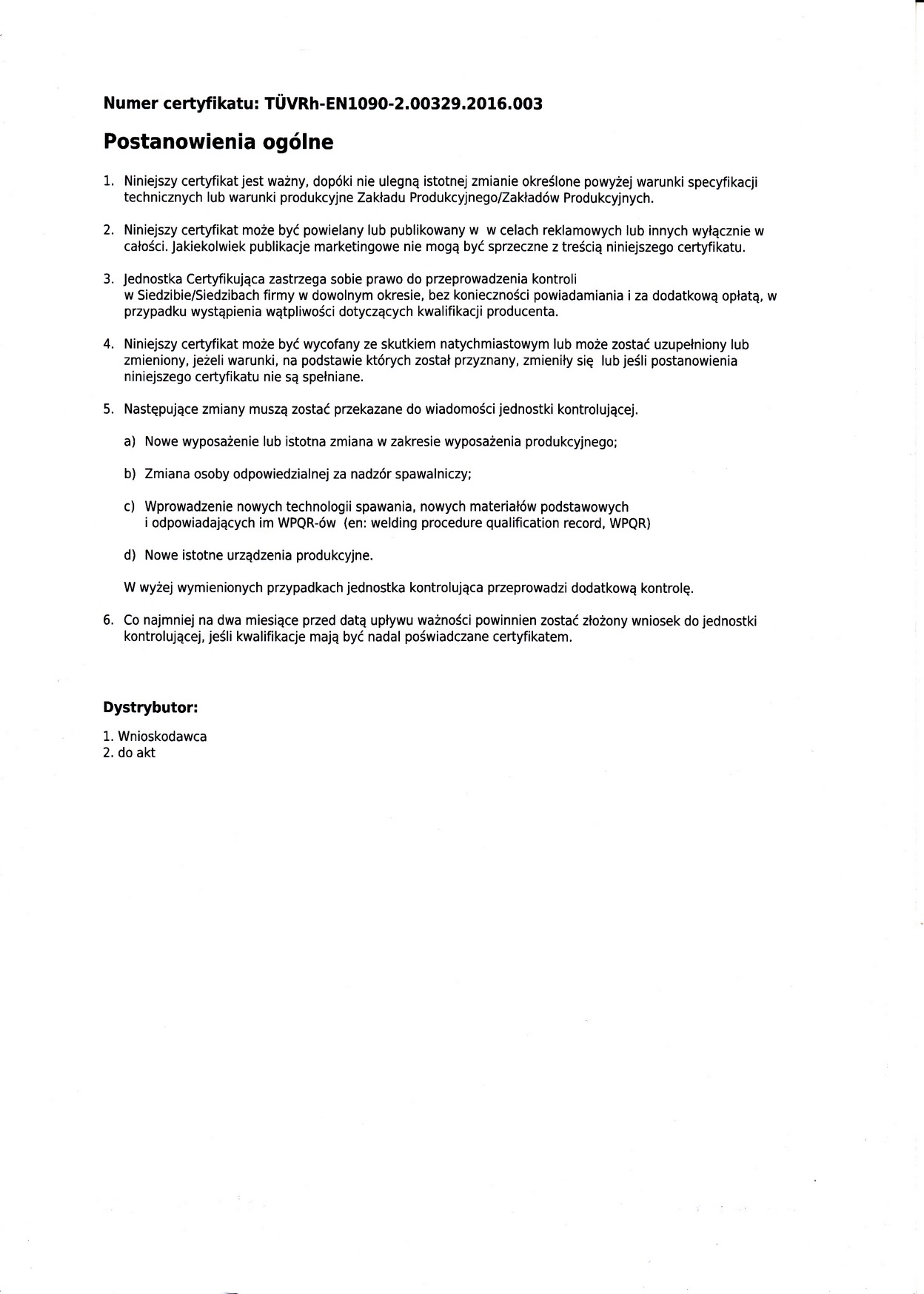 Numer certyfikatu: TÜVRh-EN1090-2.00329.2016.003

Postanowienia ogólne

1. Niniejszy certyfikat jest ważny, dopóki nie ulegną istotnej zmianie określone powyżej warunki specyfikacji technicznych lub warunki produkcyjne Zakładu Produkcyjnego/Zakładów Produkcyjnych.

2. Niniejszy certyfikat może być powielany lub publikowany w w celach reklamowych lub innych wyłącznie w całości. Jakiekolwiek publikacje marketingowe nie mogą być sprzeczne z treścią niniejszego certyfikatu.

3. Jednostka Certyfikująca zastrzega sobie prawo do przeprowadzenia kontroli w Siedzibie/Siedzibach firmy w dowolnym okresie, bez konieczności powiadamiania i za dodatkową opłatą, w przypadku wystąpienia wątpliwości dotyczących kwalifikacji producenta.

4. Niniejszy certyfikat może być wycofany ze skutkiem natychmiastowym lub może zostać uzupełniony lub zmieniony, jeżeli warunki, na podstawie których został przyznany, zmieniły się lub jeśli postanowienia niniejszego certyfikatu nie są spełniane.

5. Następujące zmiany muszą zostać przekazane do wiadomości jednostki kontrolującej.

a) Nowe wyposażenie lub istotna zmiana w zakresie wyposażenia produkcyjnego;

b) Zmiana osoby odpowiedzialnej za nadzór spawalniczy;

c) Wprowadzenie nowych technologii spawania, nowych materiałów podstawowych i odpowiadających im WPQR-ów (en: welding procedure qualification record, WPQR)

d) Nowe istotne urządzenia produkcyjne.

W wyżej wymienionych przypadkach jednostka kontrolująca przeprowadzi dodatkową kontrolę.

6. Co najmniej na dwa miesiące przed datą upływu ważności powinnien zostać złożony wniosek do jednostki kontrolującej, jeśli kwalifikacje mają być nadal poświadczane certyfikatem.

Dystrybutor:

1. Wnioskodawca
2. do akt